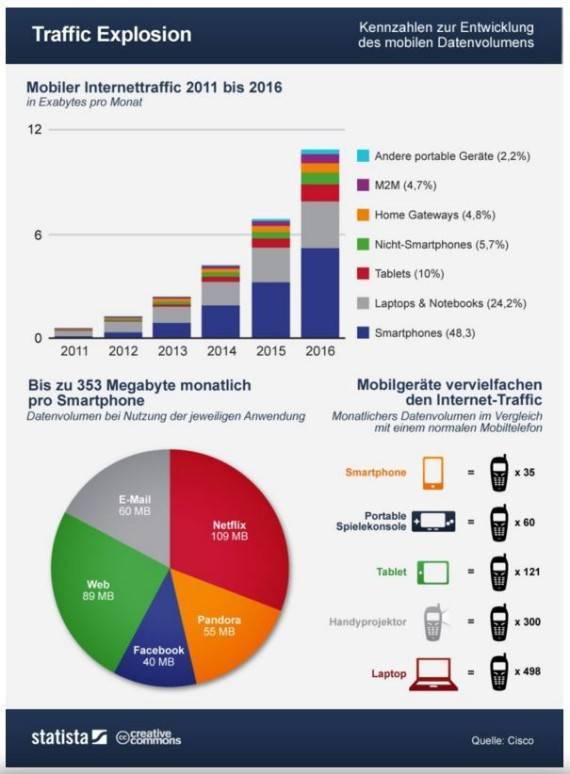 Traffic Explosion

Kennzahlen zur Entwicklung des mobilen Datenvolumens

Mobiler Internettraffic 2011 bis 2016
in Exabytes pro Monat

12
6
0
2011 2012 2013 2014 2015 2016

Andere portable Geräte (2,2%)
M2M (4,7%)
Home Gateways (4,8%)
Nicht-Smartphones (5,7%)
Tablets (10%)
Laptops & Notebooks (24,2%)
Smartphones (48,3)

Bis zu 353 Megabyte monatlich pro Smartphone
Datenvolumen bei Nutzung der jeweiligen Anwendung

E-Mail
60 MB
Netflix
109 MB
Web
89 MB
Pandora
55 MB
Facebook
40 MB

Mobilgeräte vervielfachen den Internet-Traffic
Monatlichers Datenvolumen im Vergleich mit einem normalen Mobiltelefon

Smartphone = x 35
Portable Spielekonsole = x 60
Tablet = x 121
Handyprojektor = x 300
Laptop = x 498

statista creative commons

Quelle: Cisco